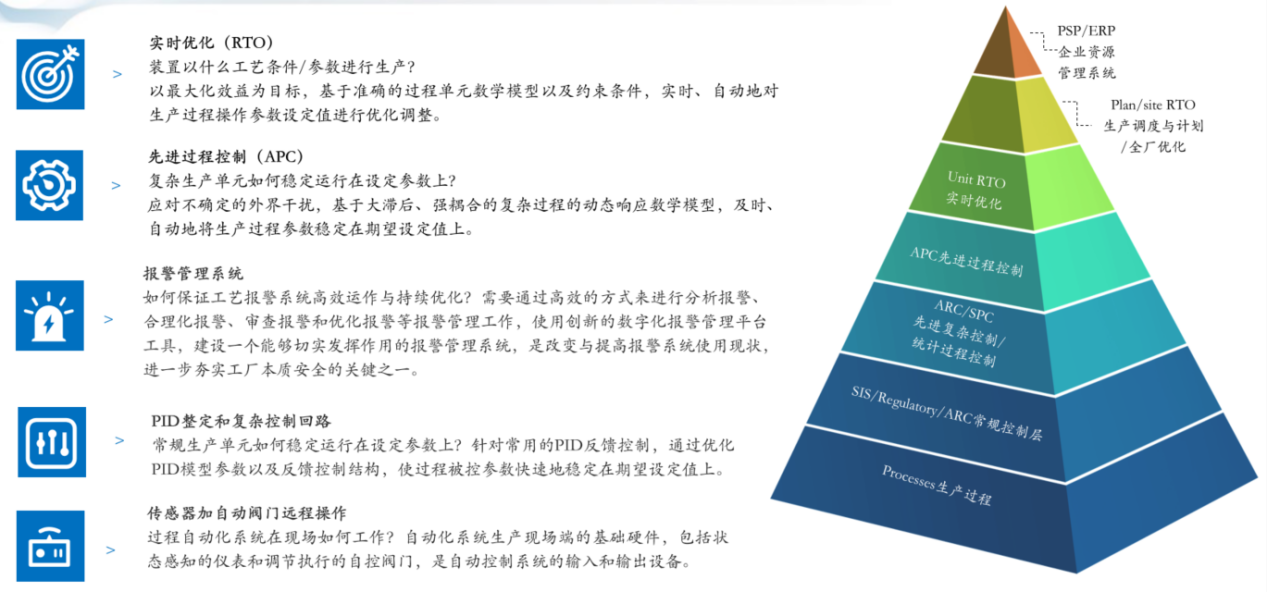 >

实时优化（RTO）
装置以什么工艺条件/参数进行生产？
以最大化效益为目标，基于准确的过程单元数学模型以及约束条件，实时、自动地对生产过程操作参数设定值进行优化调整。

>

先进过程控制（APC）
复杂生产单元如何稳定运行在设定参数上？
应对不确定的外界干扰，基于大滞后、强耦合的复杂过程的动态响应数学模型，及时、自动地将生产过程参数稳定在期望设定值上。

>

报警管理系统
如何保证工艺报警系统高效运作与持续优化？需要通过高效的方式来进行分析报警、合理化报警、审查报警和优化报警等报警管理工作，使用创新的数字化报警管理平台工具，建设一个能够切实发挥作用的报警管理系统，是改变与提高报警系统使用现状，进一步夯实工厂本质安全的关键之一。

>

PID整定和复杂控制回路
常规生产单元如何稳定运行在设定参数上？针对常用的PID反馈控制，通过优化PID模型参数以及反馈控制结构，使过程被控参数快速地稳定在期望设定值上。

>

传感器加自动阀门远程操作
过程自动化系统在现场如何工作？自动化系统生产现场端的基础硬件，包括状态感知的仪表和调节执行的自控阀门，是自动控制系统的输入和输出设备。

PSP/ERP
企业资源
管理系统

Plan/site RTO
生产调度与计划
/全厂优化

Unit RTO
实时优化

APC先进过程控制

ARC/SPC
先进复杂控制/
统计过程控制

SIS/Regulatory/ARC常规控制层

Processes生产过程